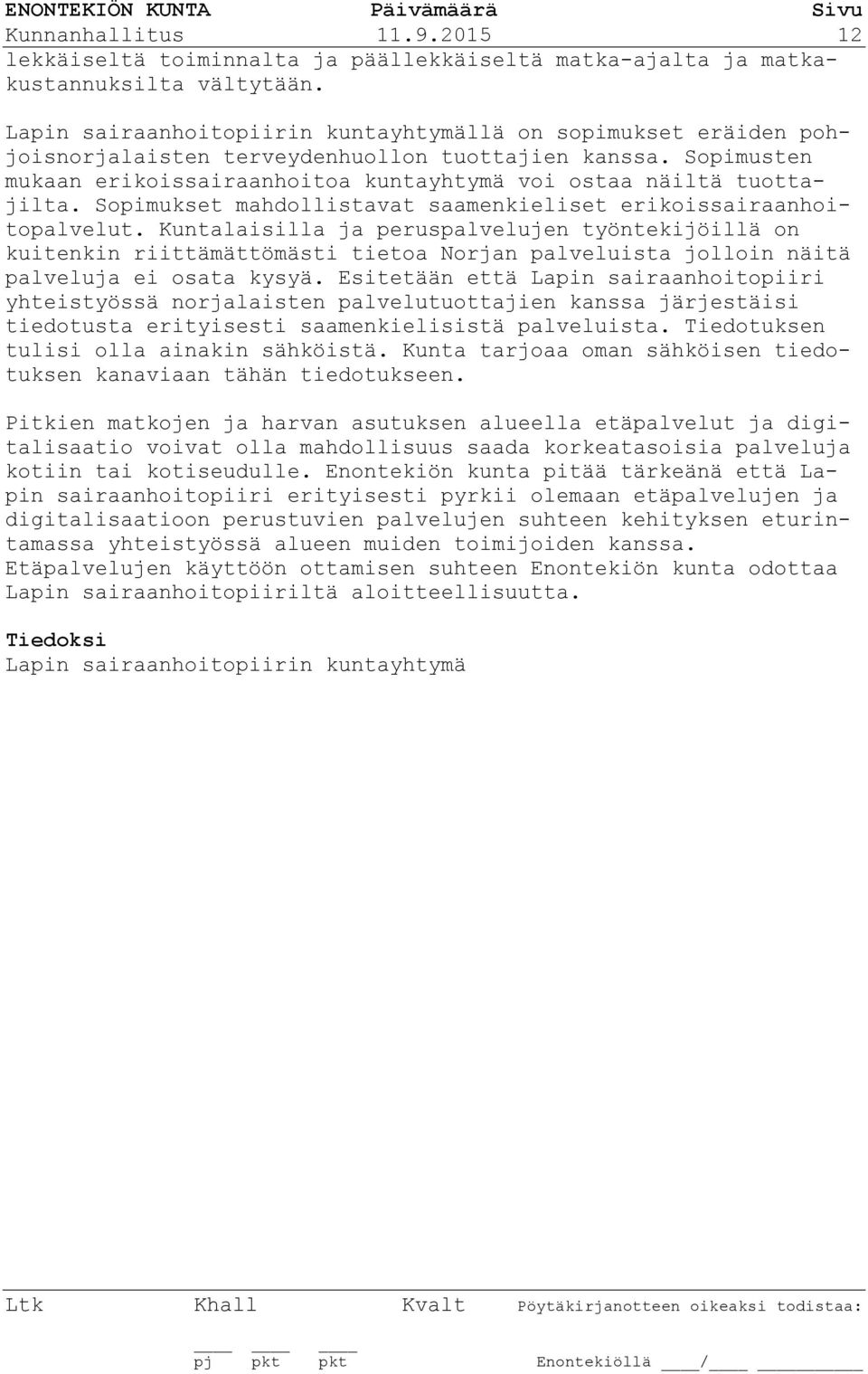 ENONTEKIÖN KUNTA Päivämäärä Sivu
Kunnanhallitus 11.9.2015 12

lekkäiseltä toiminnalta ja päällekkäiseltä matka-ajalta ja matkakustannuksilta vältytään.

Lapin sairaanhoitopiirin kuntayhtymällä on sopimukset eräiden pohjoisnorjalaisten terveydenhuollon tuottajien kanssa. Sopimusten mukaan erikoissairaanhoitoa kuntayhtymä voi ostaa näiltä tuottajilta. Sopimukset mahdollistavat saamenkieliset erikoissairaanhoitopalvelut. Kuntalaisilla ja peruspalvelujen työntekijöillä on kuitenkin riittämättömästi tietoa Norjan palveluista jolloin näitä palveluja ei osata kysyä. Esitetään että Lapin sairaanhoitopiiri yhteistyössä norjalaisten palvelutuottajien kanssa järjestäisi tiedotusta erityisesti saamenkielisistä palveluista. Tiedotuksen tulisi olla ainakin sähköistä. Kunta tarjoaa oman sähköisen tiedotuksen kanaviaan tähän tiedotukseen.

Pitkien matkojen ja harvan asutuksen alueella etäpalvelut ja digitalisaatio voivat olla mahdollisuus saada korkeatasoisia palveluja kotiin tai kotiseudulle. Enontekiön kunta pitää tärkeänä että Lapin sairaanhoitopiiri erityisesti pyrkii olemaan etäpalvelujen ja digitalisaatioon perustuvien palvelujen suhteen kehityksen eturintamassa yhteistyössä alueen muiden toimijoiden kanssa. Etäpalvelujen käyttöön ottamisen suhteen Enontekiön kunta odottaa Lapin sairaanhoitopiiriltä aloitteellisuutta.

Tiedoksi
Lapin sairaanhoitopiirin kuntayhtymä

Ltk Khall Kvalt Pöytäkirjanotteen oikeaksi todistaa:

pj pkt pkt Enontekiöllä ____/____ __________